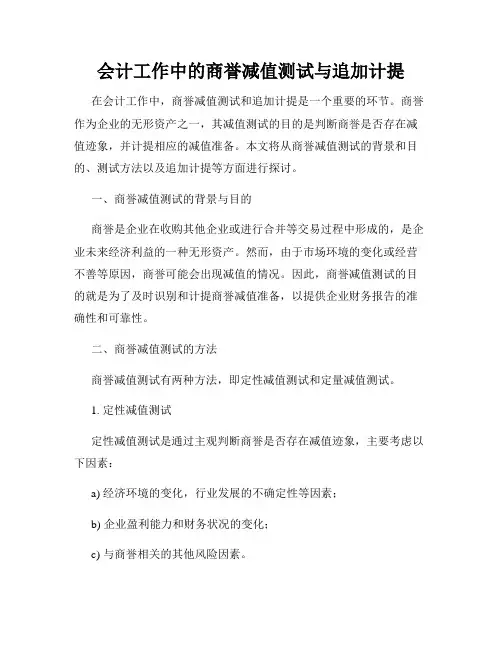 会计工作中的商誉减值测试与追加计提

在会计工作中，商誉减值测试和追加计提是一个重要的环节。商誉作为企业的无形资产之一，其减值测试的目的是判断商誉是否存在减值迹象，并计提相应的减值准备。本文将从商誉减值测试的背景和目的、测试方法以及追加计提等方面进行探讨。

一、商誉减值测试的背景与目的

商誉是企业在收购其他企业或进行合并等交易过程中形成的，是企业未来经济利益的一种无形资产。然而，由于市场环境的变化或经营不善等原因，商誉可能会出现减值的情况。因此，商誉减值测试的目的就是为了及时识别和计提商誉减值准备，以提供企业财务报告的准确性和可靠性。

二、商誉减值测试的方法

商誉减值测试有两种方法，即定性减值测试和定量减值测试。

1. 定性减值测试

定性减值测试是通过主观判断商誉是否存在减值迹象，主要考虑以下因素：

a) 经济环境的变化，行业发展的不确定性等因素；

b) 企业盈利能力和财务状况的变化；

c) 与商誉相关的其他风险因素。